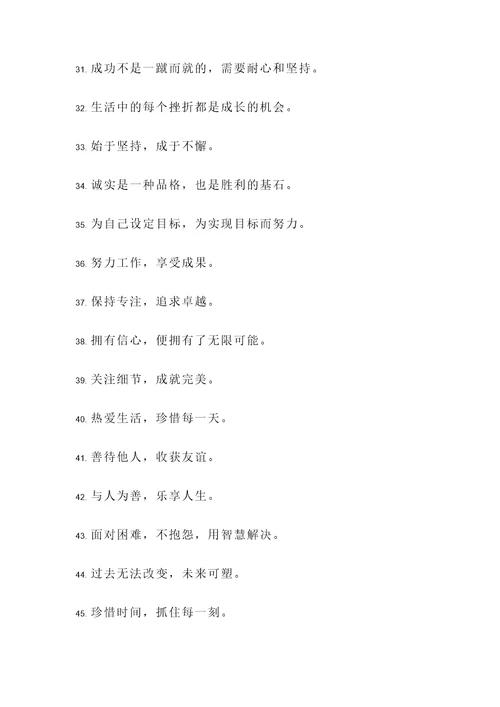 31. 成功不是一蹴而就的，需要耐心和坚持。

32. 生活中的每个挫折都是成长的机会。

33. 始于坚持，成于不懈。

34. 诚实是一种品格，也是胜利的基石。

35. 为自己设定目标，为实现目标而努力。

36. 努力工作，享受成果。

37. 保持专注，追求卓越。

38. 拥有信心，便拥有了无限可能。

39. 关注细节，成就完美。

40. 热爱生活，珍惜每一天。

41. 善待他人，收获友谊。

42. 与人为善，乐享人生。

43. 面对困难，不抱怨，用智慧解决。

44. 过去无法改变，未来可塑。

45. 珍惜时间，抓住每一刻。